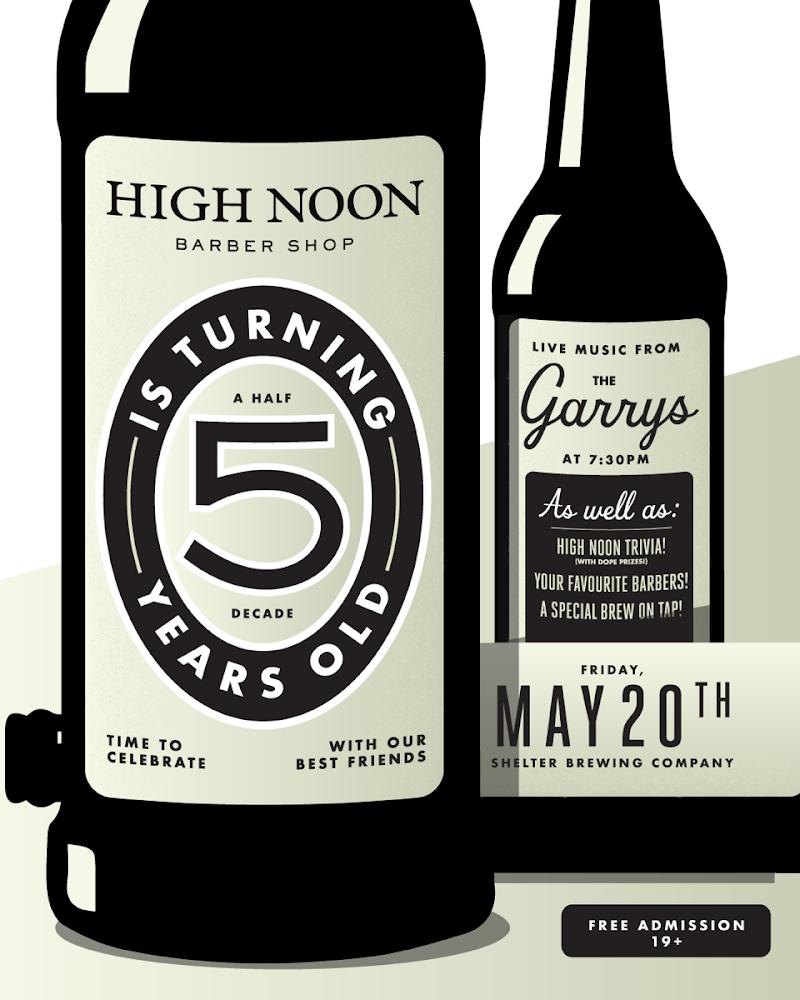 HIGH NOON
BARBER SHOP

IS TURNING
A HALF
5
DECADE
YEARS OLD

TIME TO CELEBRATE

WITH OUR BEST FRIENDS

LIVE MUSIC FROM
THE
Garrys
AT 7:30PM

As well as:
HIGH NOON TRIVIA!
(WITH DOPE PRIZES!)
YOUR FAVOURITE BARBERS!
A SPECIAL BREW ON TAP!

FRIDAY,
MAY 20TH
SHELTER BREWING COMPANY

FREE ADMISSION
19+